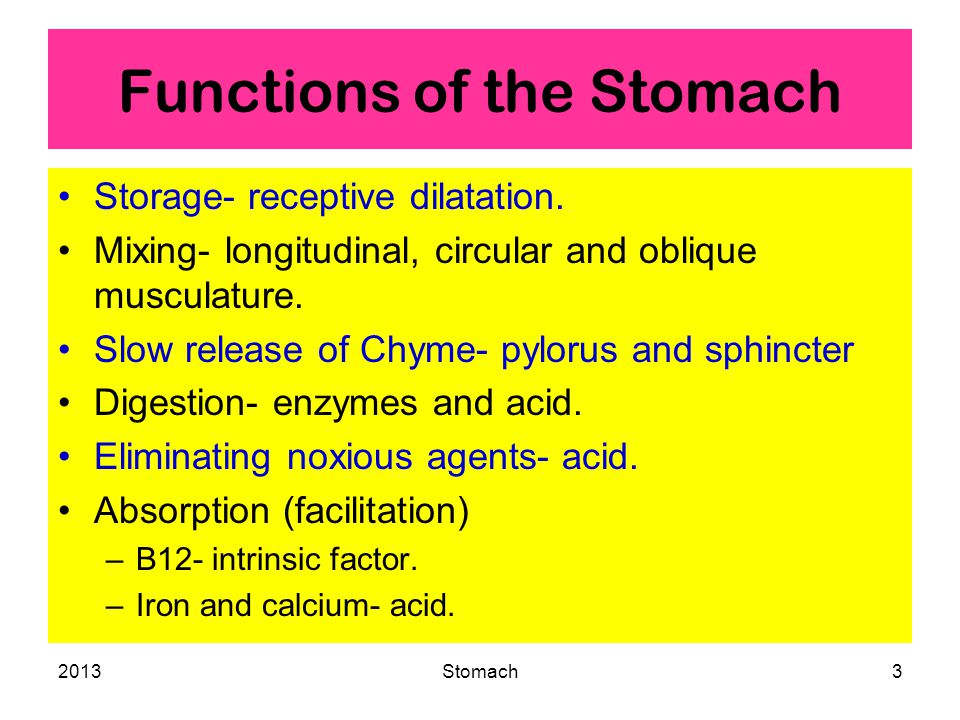 Functions of the Stomach

• Storage- receptive dilatation.
• Mixing- longitudinal, circular and oblique musculature.
• Slow release of Chyme- pylorus and sphincter
• Digestion- enzymes and acid.
• Eliminating noxious agents- acid.
• Absorption (facilitation)
– B12- intrinsic factor.
– Iron and calcium- acid.

2013 Stomach 3